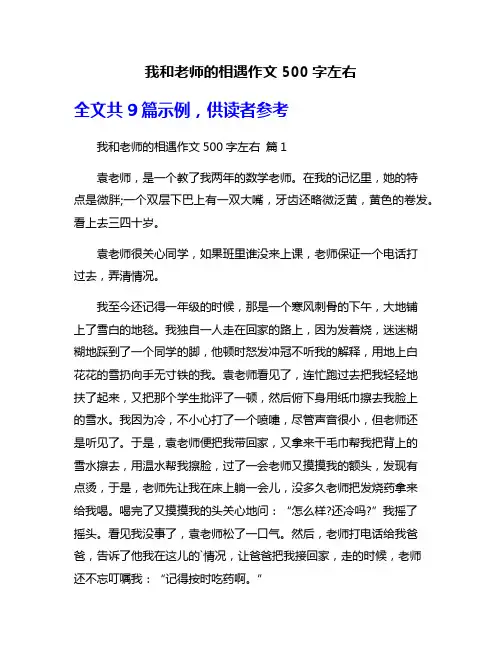 我和老师的相遇作文 500 字左右

全文共 9 篇示例，供读者参考

我和老师的相遇作文 500 字左右 篇 1

袁老师，是一个教了我两年的数学老师。在我的记忆里，她的特点是微胖;一个双层下巴上有一双大嘴，牙齿还略微泛黄，黄色的卷发。看上去三四十岁。

袁老师很关心同学，如果班里谁没来上课，老师保证一个电话打过去，弄清情况。

我至今还记得一年级的时候，那是一个寒风刺骨的下午，大地铺上了雪白的地毯。我独自一人走在回家的路上，因为发着烧，迷迷糊糊地踩到了一个同学的脚，他顿时怒发冲冠不听我的解释，用地上白花花的雪扔向手无寸铁的我。袁老师看见了，连忙跑过去把我轻轻地扶了起来，又把那个学生批评了一顿，然后俯下身用纸巾擦去我脸上的雪水。我因为冷，不小心打了一个喷嚏，尽管声音很小，但老师还是听见了。于是，袁老师便把我带回家，又拿来干毛巾帮我把背上的雪水擦去，用温水帮我擦脸，过了一会老师又摸摸我的额头，发现有点烫，于是，老师先让我在床上躺一会儿，没多久老师把发烧药拿来给我喝。喝完了又摸摸我的头关心地问：“怎么样?还冷吗?”我摇了摇头。看见我没事了，袁老师松了一口气。然后，老师打电话给我爸爸，告诉了他我在这儿的`情况，让爸爸把我接回家，走的时候，老师还不忘叮嘱我：“记得按时吃药啊。”